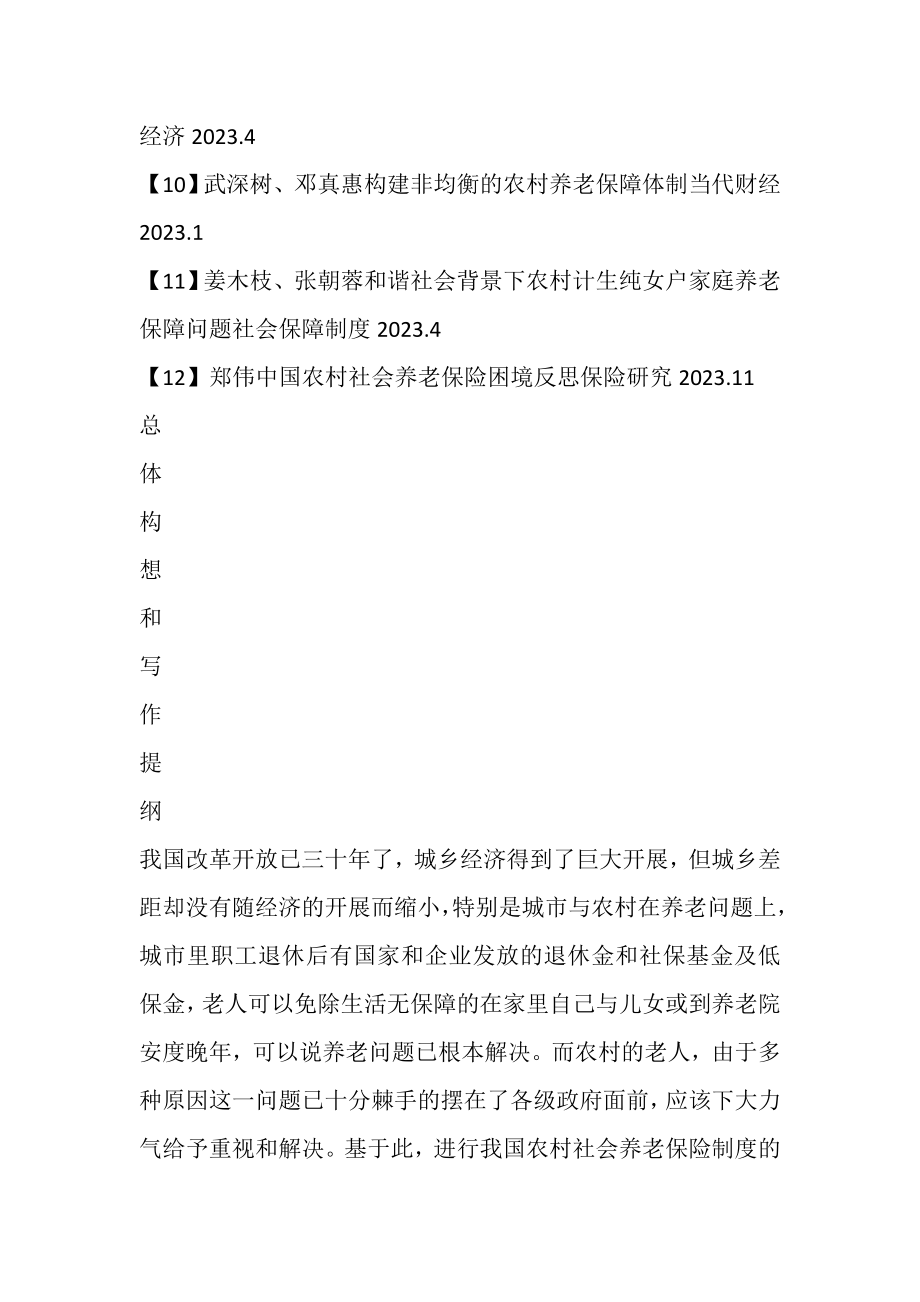 经济 2023.4

【10】武深树、邓真惠构建非均衡的农村养老保障体制当代财经 2023.1

【11】姜木枝、张朝蓉和谐社会背景下农村计生纯女户家庭养老保障问题社会保障制度 2023.4

【12】郑伟中国农村社会养老保险困境反思保险研究 2023.11

总
体
构
想
和
写
作
提
纲

我国改革开放已三十年了，城乡经济得到了巨大开展，但城乡差距却没有随经济的开展而缩小，特别是城市与农村在养老问题上，城市里职工退休后有国家和企业发放的退休金和社保基金及低保金，老人可以免除生活无保障的在家里自己与儿女或到养老院安度晚年，可以说养老问题已根本解决。而农村的老人，由于多种原因这一问题已十分棘手的摆在了各级政府面前，应该下大力气给予重视和解决。基于此，进行我国农村社会养老保险制度的